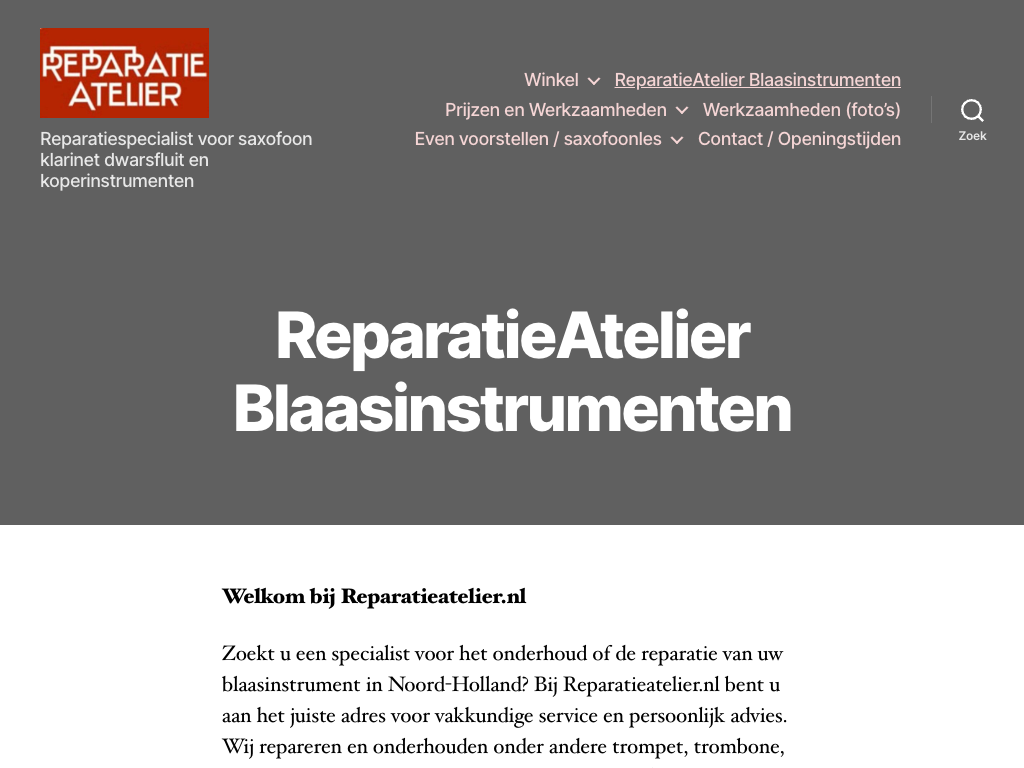 REPARATIE ATELIER

Reparatiespecialist voor saxofoon klarinet dwarsfluit en koperinstrumenten

Winkel ReparatieAtelier Blaasinstrumenten
Prijzen en Werkzaamheden Werkzaamheden (foto's)
Even voorstellen / saxofoonles Contact / Openingstijden

Zoek

ReparatieAtelier Blaasinstrumenten

Welkom bij Reparatieatelier.nl

Zoekt u een specialist voor het onderhoud of de reparatie van uw blaasinstrument in Noord-Holland? Bij Reparatieatelier.nl bent u aan het juiste adres voor vakkundige service en persoonlijk advies. Wij repareren en onderhouden onder andere trompet, trombone,